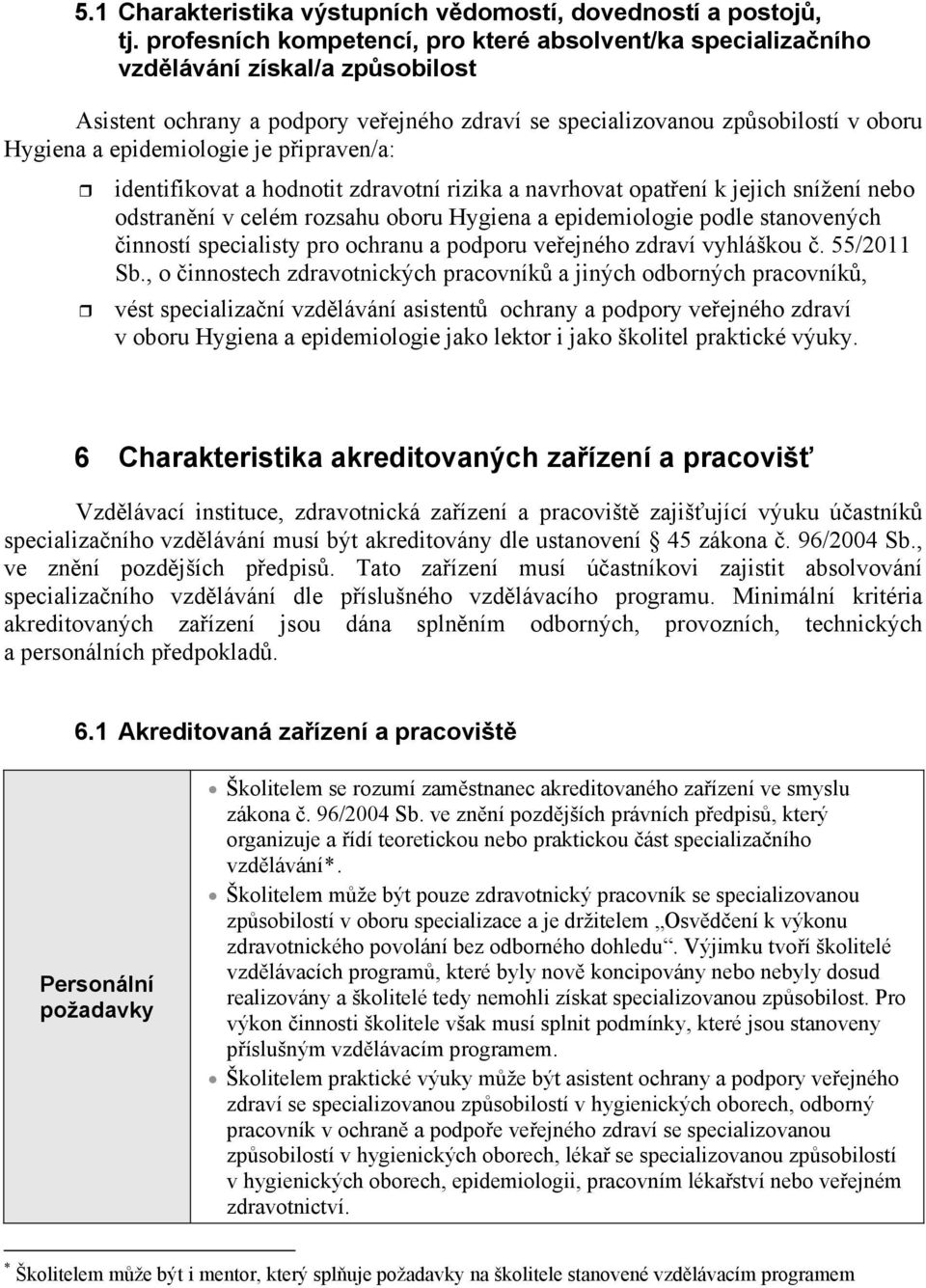 5.1 Charakteristika výstupních vědomostí, dovedností a postojů, tj. profesních kompetencí, pro které absolvent/ka specializačního vzdělávání získal/a způsobilost

Asistent ochrany a podpory veřejného zdraví se specializovanou způsobilostí v oboru Hygiena a epidemiologie je připraven/a:

identifikovat a hodnotit zdravotní rizika a navrhovat opatření k jejich snížení nebo odstranění v celém rozsahu oboru Hygiena a epidemiologie podle stanovených činností specialisty pro ochranu a podporu veřejného zdraví vyhláškou č. 55/2011 Sb., o činnostech zdravotnických pracovníků a jiných odborných pracovníků,

vést specializační vzdělávání asistentů ochrany a podpory veřejného zdraví v oboru Hygiena a epidemiologie jako lektor i jako školitel praktické výuky.

6 Charakteristika akreditovaných zařízení a pracovišť

Vzdělávací instituce, zdravotnická zařízení a pracoviště zajišťující výuku účastníků specializačního vzdělávání musí být akreditovány dle ustanovení 45 zákona č. 96/2004 Sb., ve znění pozdějších předpisů. Tato zařízení musí účastníkovi zajistit absolvování specializačního vzdělávání dle příslušného vzdělávacího programu. Minimální kritéria akreditovaných zařízení jsou dána splněním odborných, provozních, technických a personálních předpokladů.

6.1 Akreditovaná zařízení a pracoviště

| Personální požadavky | • Školitelem se rozumí zaměstnanec akreditovaného zařízení ve smyslu zákona č. 96/2004 Sb. ve znění pozdějších právních předpisů, který organizuje a řídí teoretickou nebo praktickou část specializačního vzdělávání*. • Školitelem může být pouze zdravotnický pracovník se specializovanou způsobilostí v oboru specializace a je držitelem „Osvědčení k výkonu zdravotnického povolání bez odborného dohledu“. Výjimku tvoří školitelé vzdělávacích programů, které byly nově koncipovány nebo nebyly dosud realizovány a školitelé tedy nemohli získat specializovanou způsobilost. Pro výkon činnosti školitele však musí splnit podmínky, které jsou stanoveny příslušným vzdělávacím programem. • Školitelem praktické výuky může být asistent ochrany a podpory veřejného zdraví se specializovanou způsobilostí v hygienických oborech, odborný pracovník v ochraně a podpoře veřejného zdraví se specializovanou způsobilostí v hygienických oborech, lékař se specializovanou způsobilostí v hygienických oborech, epidemiologii, pracovním lékařství nebo veřejném zdravotnictví. |
|---|---|

* Školitelem může být i mentor, který splňuje požadavky na školitele stanovené vzdělávacím programem